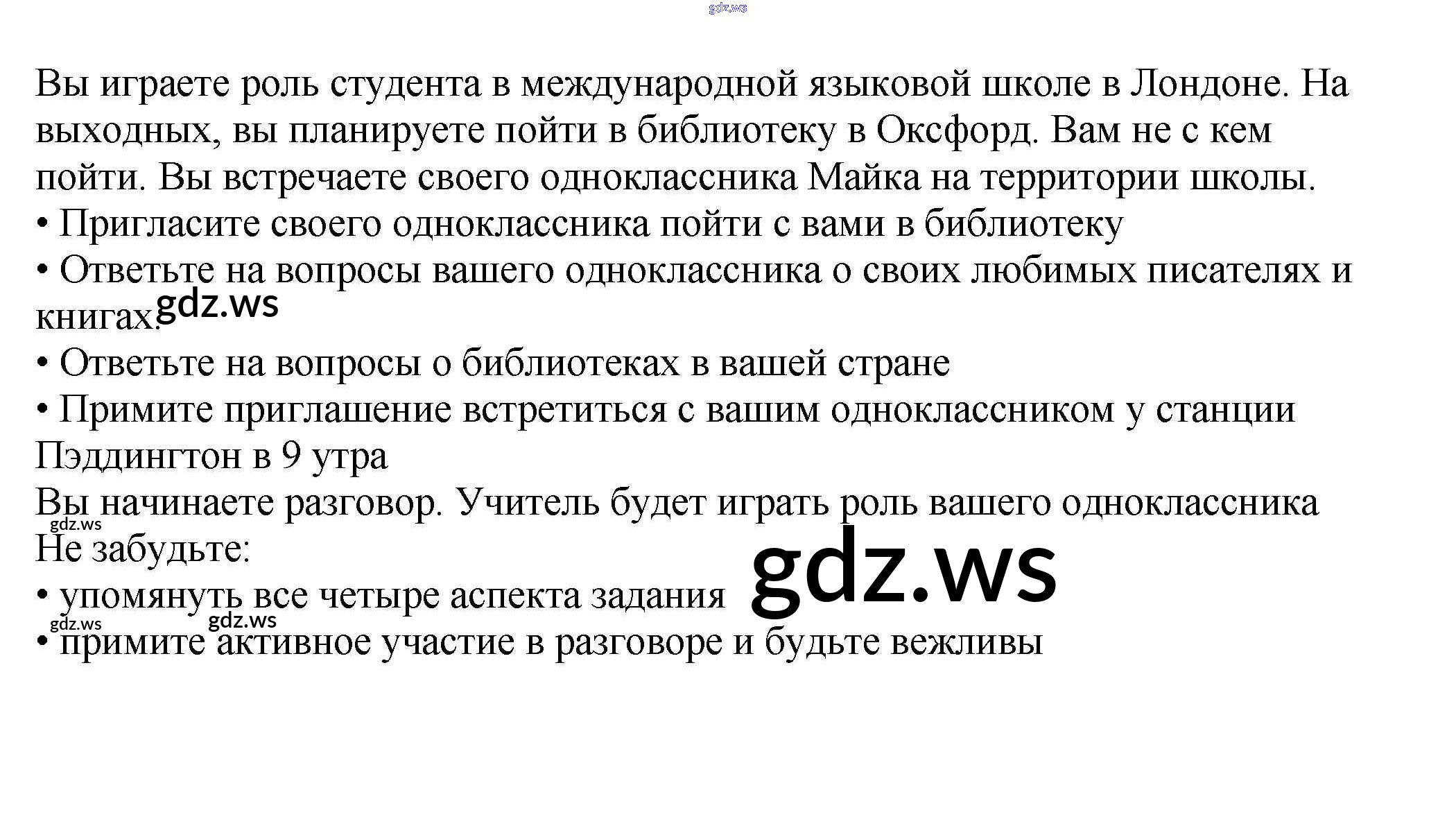 Вы играете роль студента в международной языковой школе в Лондоне. На выходных, вы планируете пойти в библиотеку в Оксфорд. Вам не с кем пойти. Вы встречаете своего одноклассника Майка на территории школы.
• Пригласите своего одноклассника пойти с вами в библиотеку
• Ответьте на вопросы вашего одноклассника о своих любимых писателях и книгах.
• Ответьте на вопросы о библиотеках в вашей стране
• Примите приглашение встретиться с вашим одноклассником у станции Пэддингтон в 9 утра
Вы начинаете разговор. Учитель будет играть роль вашего одноклассника
Не забудьте:
• упомянуть все четыре аспекта задания
• примите активное участие в разговоре и будьте вежливы

gdz.ws